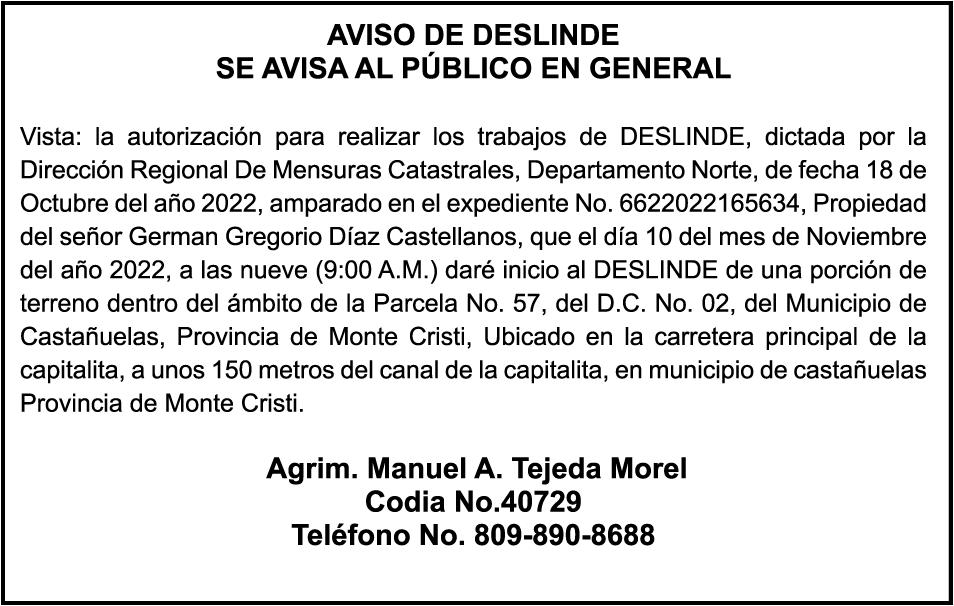 AVISO DE DESLINDE
SE AVISA AL PÚBLICO EN GENERAL

Vista: la autorización para realizar los trabajos de DESLINDE, dictada por la Dirección Regional De Mensuras Catastrales, Departamento Norte, de fecha 18 de Octubre del año 2022, amparado en el expediente No. 6622022165634, Propiedad del señor German Gregorio Díaz Castellanos, que el día 10 del mes de Noviembre del año 2022, a las nueve (9:00 A.M.) daré inicio al DESLINDE de una porción de terreno dentro del ámbito de la Parcela No. 57, del D.C. No. 02, del Municipio de Castañuelas, Provincia de Monte Cristi, Ubicado en la carretera principal de la capitalita, a unos 150 metros del canal de la capitalita, en municipio de castañuelas Provincia de Monte Cristi.

Agrim. Manuel A. Tejeda Morel
Codia No.40729
Teléfono No. 809-890-8688